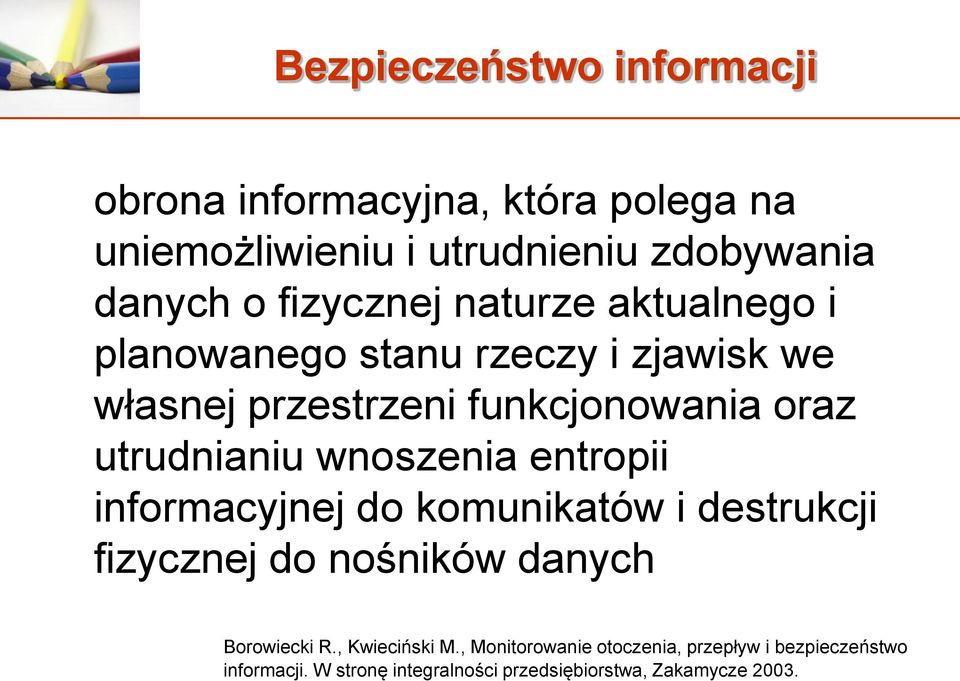 Bezpieczeństwo informacji

obrona informacyjna, która polega na uniemożliwieniu i utrudnieniu zdobywania danych o fizycznej naturze aktualnego i planowanego stanu rzeczy i zjawisk we własnej przestrzeni funkcjonowania oraz utrudnianiu wnoszenia entropii informacyjnej do komunikatów i destrukcji fizycznej do nośników danych

Borowiecki R., Kwieciński M., Monitorowanie otoczenia, przepływ i bezpieczeństwo informacji. W stronę integralności przedsiębiorstwa, Zakamycze 2003.